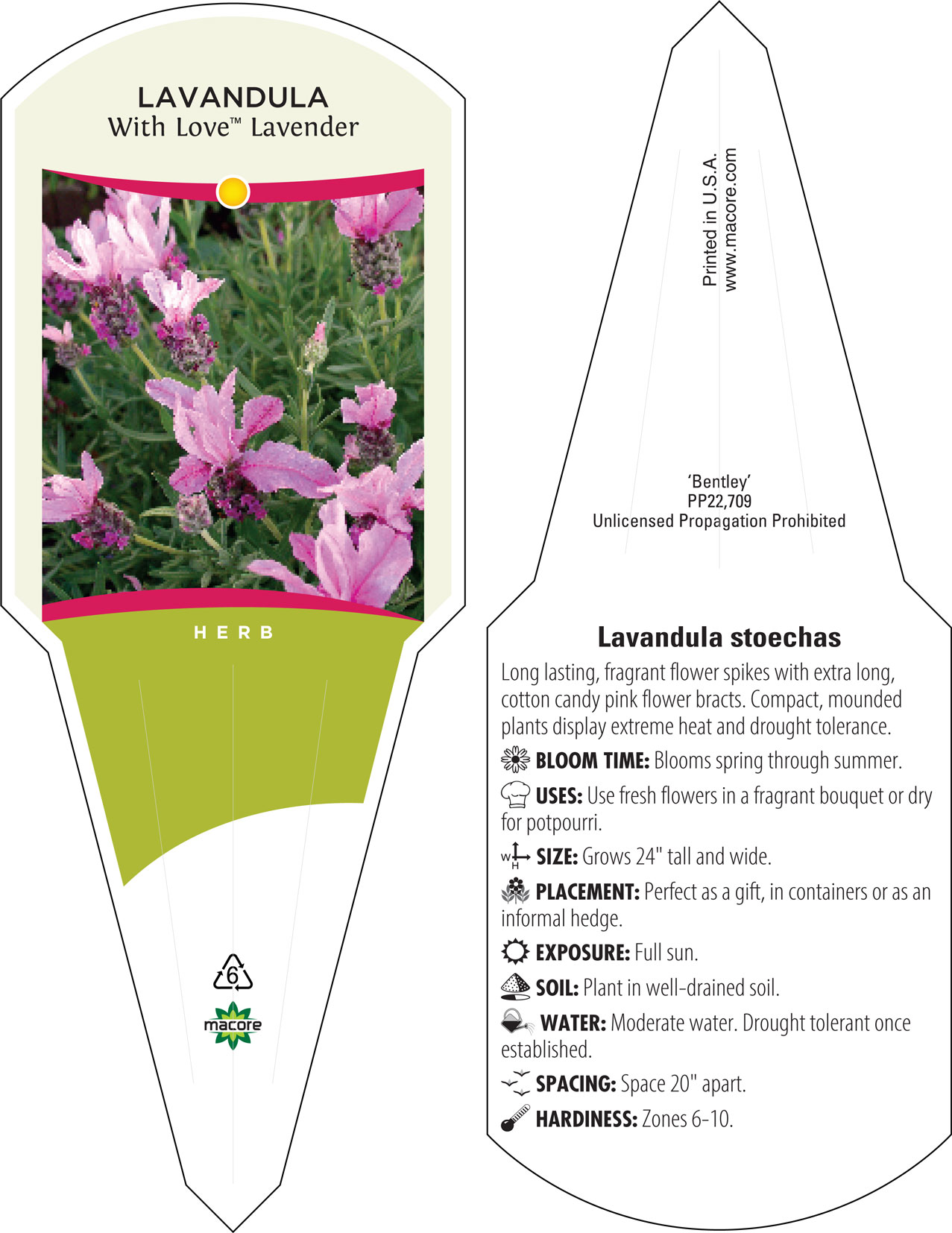 LAVANDULA
With Love™ Lavender

HERB

6

macore

Printed in U.S.A.
www.macore.com

'Bentley'
PP22,709
Unlicensed Propagation Prohibited

Lavandula stoechas

Long lasting, fragrant flower spikes with extra long, cotton candy pink flower bracts. Compact, mounded plants display extreme heat and drought tolerance.

BLOOM TIME: Blooms spring through summer.

USES: Use fresh flowers in a fragrant bouquet or dry for potpourri.

W H SIZE: Grows 24" tall and wide.

PLACEMENT: Perfect as a gift, in containers or as an informal hedge.

EXPOSURE: Full sun.

SOIL: Plant in well-drained soil.

WATER: Moderate water. Drought tolerant once established.

SPACING: Space 20" apart.

HARDINESS: Zones 6-10.